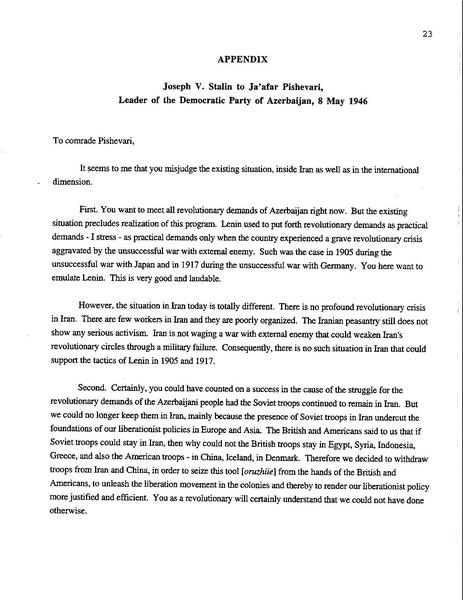 23

APPENDIX

Joseph V. Stalin to Ja'afar Pishevari,
Leader of the Democratic Party of Azerbaijan, 8 May 1946

To comrade Pishevari,

It seems to me that you misjudge the existing situation, inside Iran as well as in the international dimension.

First. You want to meet all revolutionary demands of Azerbaijan right now. But the existing situation precludes realization of this program. Lenin used to put forth revolutionary demands as practical demands - I stress - as practical demands only when the country experienced a grave revolutionary crisis aggravated by the unsuccessful war with external enemy. Such was the case in 1905 during the unsuccessful war with Japan and in 1917 during the unsuccessful war with Germany. You here want to emulate Lenin. This is very good and laudable.

However, the situation in Iran today is totally different. There is no profound revolutionary crisis in Iran. There are few workers in Iran and they are poorly organized. The Iranian peasantry still does not show any serious activism. Iran is not waging a war with external enemy that could weaken Iran's revolutionary circles through a military failure. Consequently, there is no such situation in Iran that could support the tactics of Lenin in 1905 and 1917.

Second. Certainly, you could have counted on a success in the cause of the struggle for the revolutionary demands of the Azerbaijani people had the Soviet troops continued to remain in Iran. But we could no longer keep them in Iran, mainly because the presence of Soviet troops in Iran undercut the foundations of our liberationist policies in Europe and Asia. The British and Americans said to us that if Soviet troops could stay in Iran, then why could not the British troops stay in Egypt, Syria, Indonesia, Greece, and also the American troops - in China, Iceland, in Denmark. Therefore we decided to withdraw troops from Iran and China, in order to seize this tool [oruzhiie] from the hands of the British and Americans, to unleash the liberation movement in the colonies and thereby to render our liberationist policy more justified and efficient. You as a revolutionary will certainly understand that we could not have done otherwise.